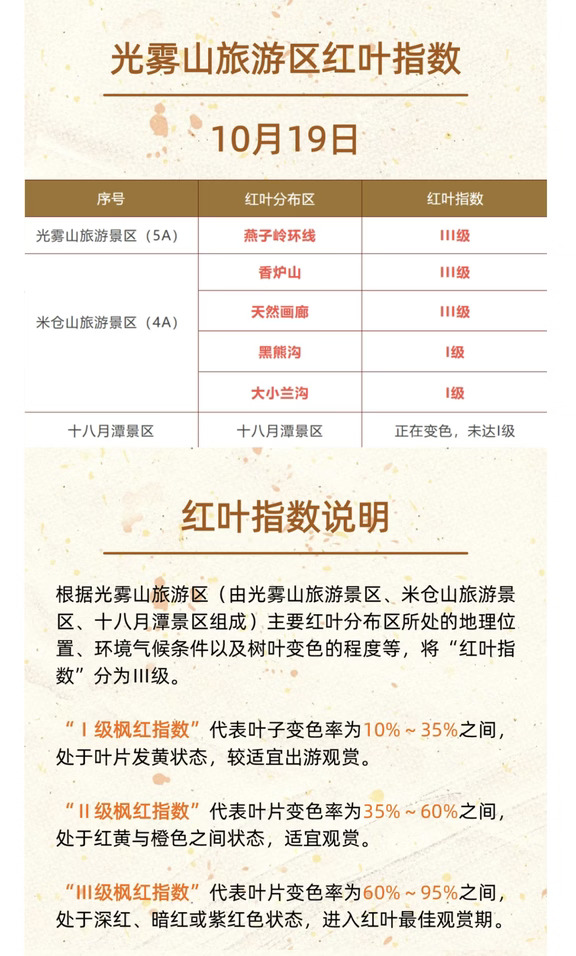 光雾山旅游区红叶指数

10月19日

| 序号 | 红叶分布区 | 红叶指数 |
|---|---|---|
| 光雾山旅游景区（5A） | 燕子岭环线 | III级 |
| 米仓山旅游景区（4A） | 香炉山 | III级 |
|  | 天然画廊 | III级 |
|  | 黑熊沟 | I级 |
|  | 大小兰沟 | I级 |
| 十八月潭景区 | 十八月潭景区 | 正在变色，未达I级 |

红叶指数说明

根据光雾山旅游区（由光雾山旅游景区、米仓山旅游景区、十八月潭景区组成）主要红叶分布区所处的地理位置、环境气候条件以及树叶变色的程度等，将“红叶指数”分为III级。

“I级枫红指数”代表叶子变色率为10%～35%之间，处于叶片发黄状态，较适宜出游观赏。

“II级枫红指数”代表叶片变色率为35%～60%之间，处于红黄与橙色之间状态，适宜观赏。

“III级枫红指数”代表叶片变色率为60%～95%之间，处于深红、暗红或紫红色状态，进入红叶最佳观赏期。